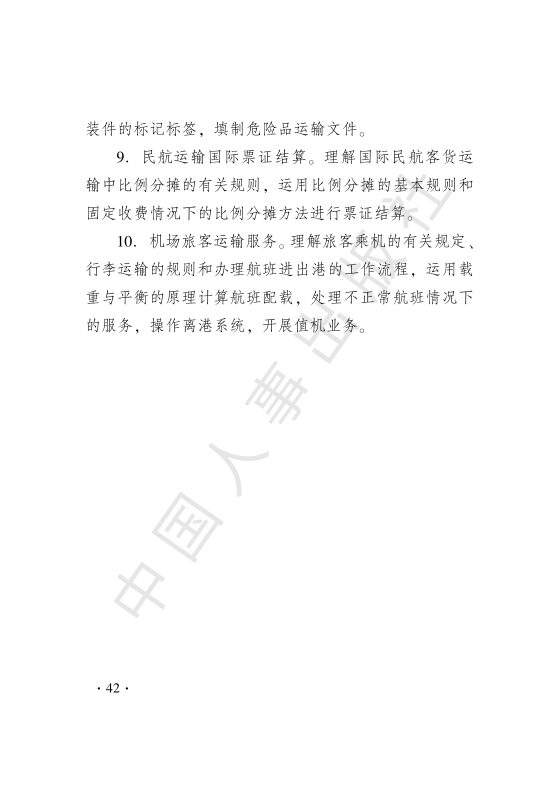 装件的标记标签，填制危险品运输文件。

9. 民航运输国际票证结算。理解国际民航客货运输中比例分摊的有关规则，运用比例分摊的基本规则和固定收费情况下的比例分摊方法进行票证结算。

10. 机场旅客运输服务。理解旅客乘机的有关规定、行李运输的规则和办理航班进出港的工作流程，运用载重与平衡的原理计算航班配载，处理不正常航班情况下的服务，操作离港系统，开展值机业务。

中国人事出版社

· 42 ·